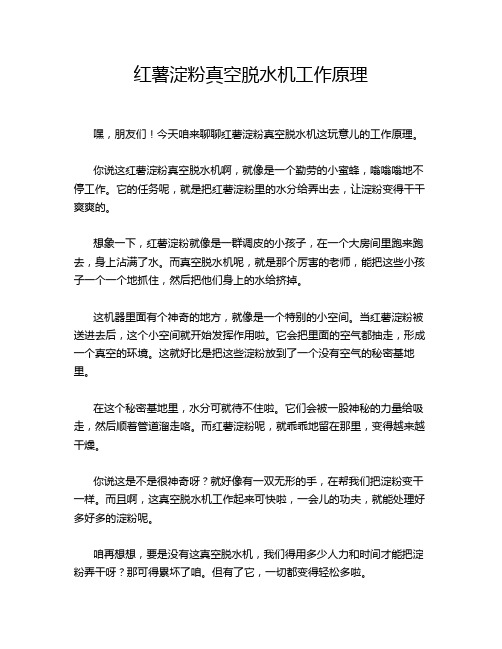 红薯淀粉真空脱水机工作原理

嘿，朋友们！今天咱来聊聊红薯淀粉真空脱水机这玩意儿的工作原理。

你说这红薯淀粉真空脱水机啊，就像是一个勤劳的小蜜蜂，嗡嗡嗡地不停工作。它的任务呢，就是把红薯淀粉里的水分给弄出去，让淀粉变得干干爽爽的。

想象一下，红薯淀粉就像是一群调皮的小孩子，在一个大房间里跑来跑去，身上沾满了水。而真空脱水机呢，就是那个厉害的老师，能把这些小孩子一个一个地抓住，然后把他们身上的水给挤掉。

这机器里面有个神奇的地方，就像是一个特别的小空间。当红薯淀粉被送进去后，这个小空间就开始发挥作用啦。它会把里面的空气都抽走，形成一个真空的环境。这就好比是把这些淀粉放到了一个没有空气的秘密基地里。

在这个秘密基地里，水分可就待不住啦。它们会被一股神秘的力量给吸走，然后顺着管道溜走咯。而红薯淀粉呢，就乖乖地留在那里，变得越来越干燥。

你说这是不是很神奇呀？就好像有一双无形的手，在帮我们把淀粉变干一样。而且啊，这真空脱水机工作起来可快啦，一会儿的功夫，就能处理好多好多的淀粉呢。

咱再想想，要是没有这真空脱水机，我们得用多少人力和时间才能把淀粉弄干呀？那可得累坏了咱。但有了它，一切都变得轻松多啦。